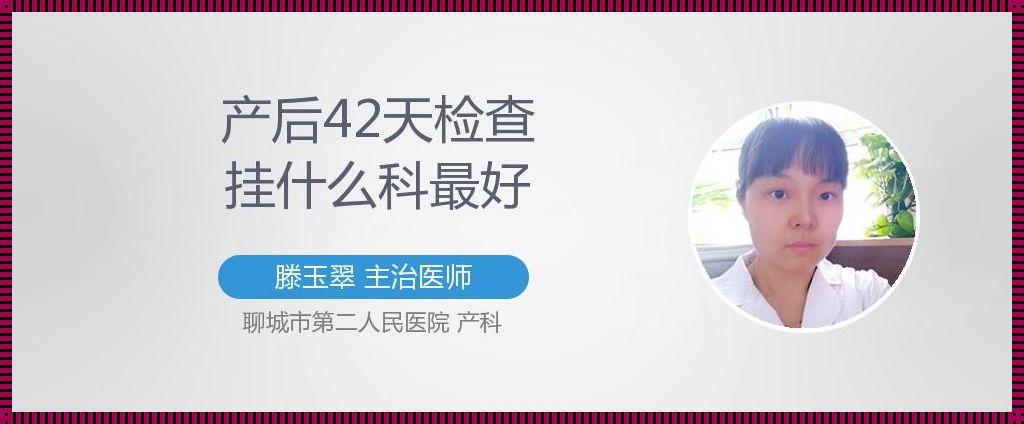 产后42天检查
挂什么科最好

滕玉翠 主治医师

聊城市第二人民医院 产科